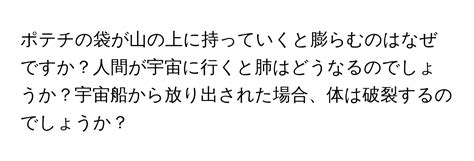 ポテチの袋が山の上に持っていくと膨らむのはなぜですか？人間が宇宙に行くと肺はどうなるのでしょうか？宇宙船から放り出された場合、体は破裂するのでしょうか？